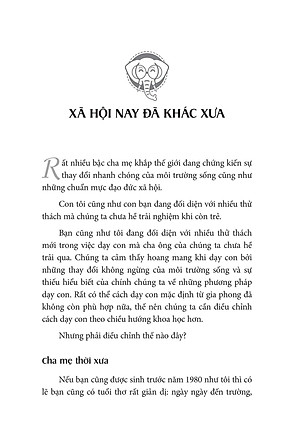 XÃ HỘI NAY ĐÃ KHÁC XƯA

Rất nhiều bậc cha mẹ khắp thế giới đang chứng kiến sự thay đổi nhanh chóng của môi trường sống cũng như những chuẩn mực đạo đức xã hội.

Con tôi cũng như con bạn đang đối diện với nhiều thử thách mà chúng ta chưa hề trải nghiệm khi còn trẻ.

Bạn cũng như tôi đang đối diện với nhiều thử thách mới trong việc dạy con mà cha ông của chúng ta chưa hề trải qua. Chúng ta cảm thấy hoang mang khi dạy con bởi những thay đổi không ngừng của môi trường sống và sự thiếu hiểu biết của chính chúng ta về những phương pháp dạy con. Rất có thể cách dạy con mặc định từ gia phong đã không còn phù hợp nữa, thế nên chúng ta cần điều chỉnh cách dạy con theo chiều hướng khoa học hơn.

Nhưng phải điều chỉnh thế nào đây?

Cha mẹ thời xưa

Nếu bạn cũng được sinh trước năm 1980 như tôi thì có lẽ bạn cũng có tuổi thơ rất giản dị: ngày ngày đến trường,